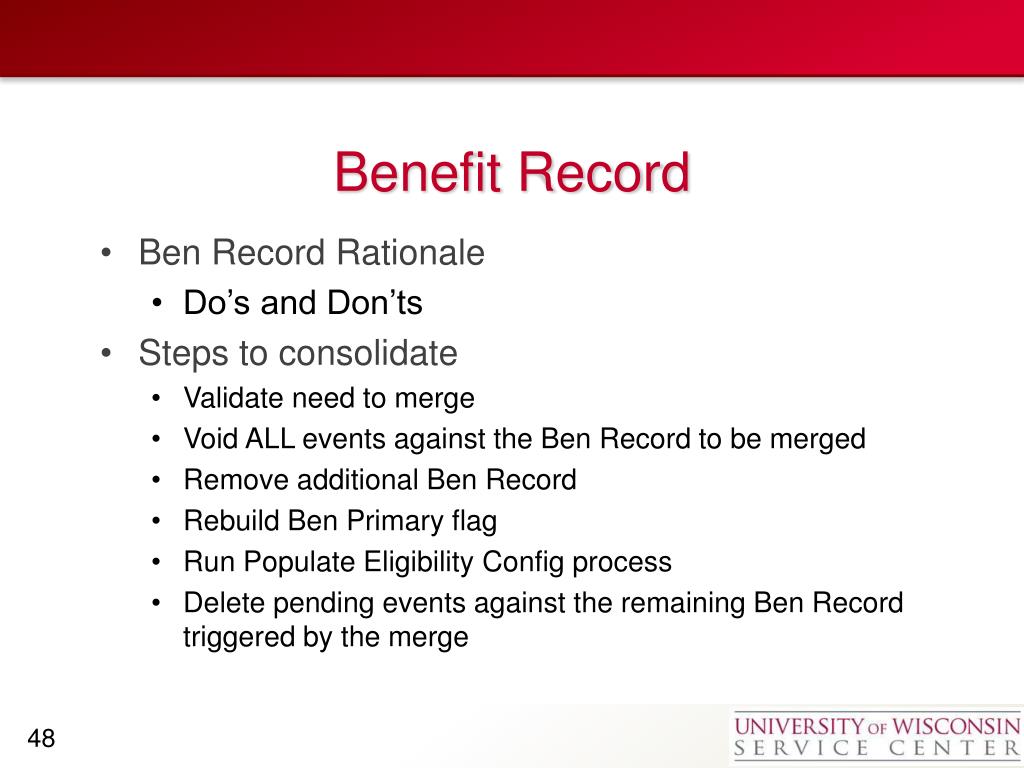 Benefit Record

• Ben Record Rationale
• Do's and Don'ts
• Steps to consolidate
• Validate need to merge
• Void ALL events against the Ben Record to be merged
• Remove additional Ben Record
• Rebuild Ben Primary flag
• Run Populate Eligibility Config process
• Delete pending events against the remaining Ben Record triggered by the merge

48

UNIVERSITY OF WISCONSIN
SERVICE CENTER